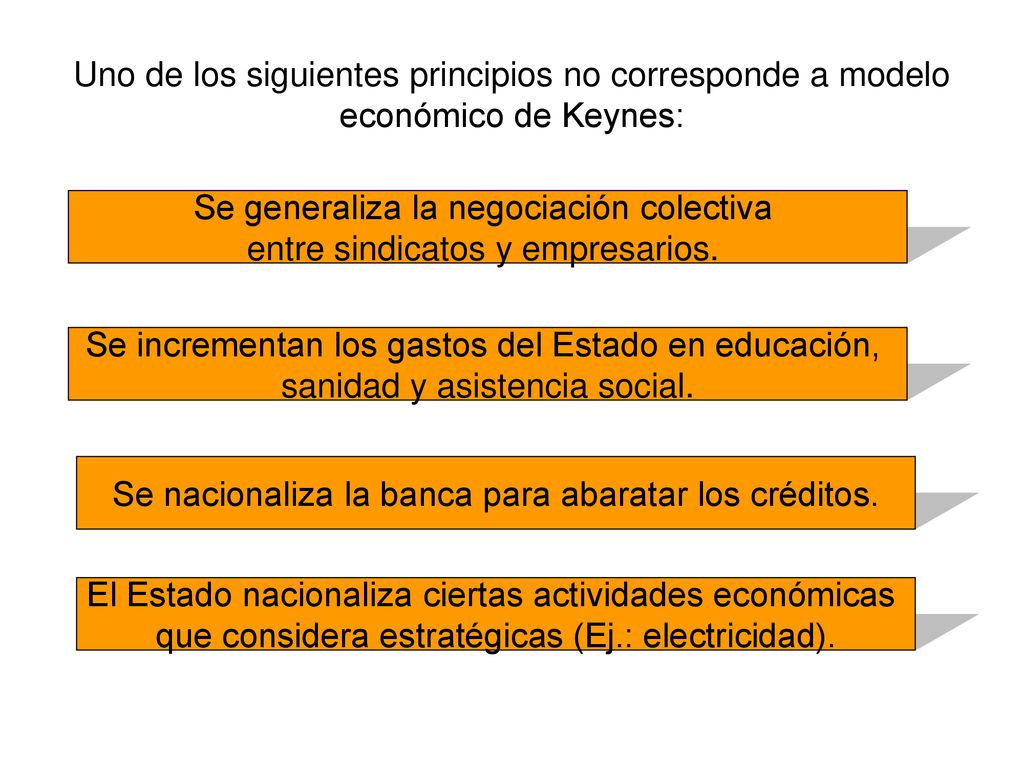 Uno de los siguientes principios no corresponde a modelo económico de Keynes:

Se generaliza la negociación colectiva entre sindicatos y empresarios.

Se incrementan los gastos del Estado en educación, sanidad y asistencia social.

Se nacionaliza la banca para abaratar los créditos.

El Estado nacionaliza ciertas actividades económicas que considera estratégicas (Ej.: electricidad).